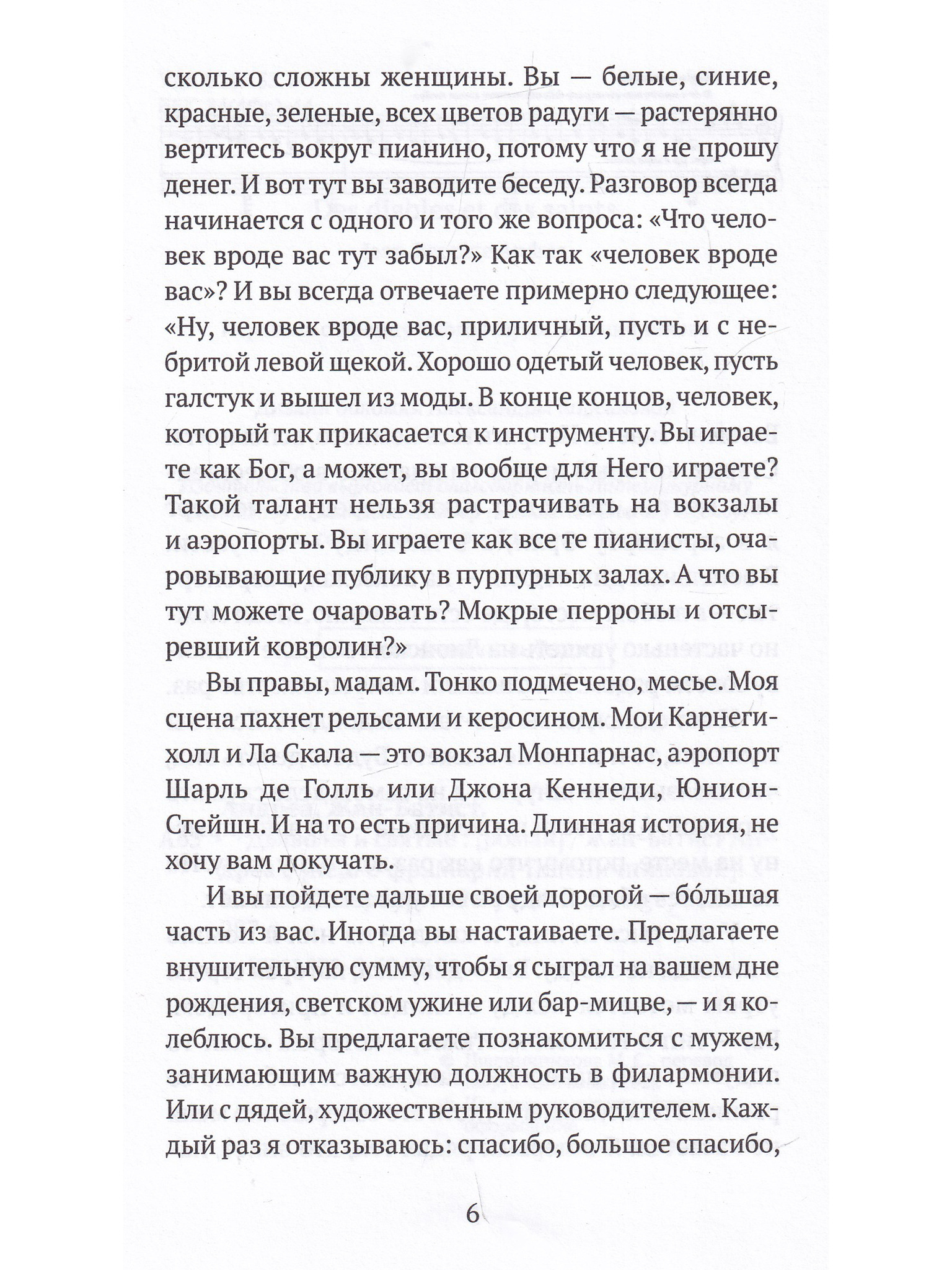 сколько сложны женщины. Вы — белые, синие, красные, зеленые, всех цветов радуги — растерянно вертитесь вокруг пианино, потому что я не прошу денег. И вот тут вы заводите беседу. Разговор всегда начинается с одного и того же вопроса: «Что человек вроде вас тут забыл?» Как так «человек вроде вас»? И вы всегда отвечаете примерно следующее: «Ну, человек вроде вас, приличный, пусть и с небритой левой щекой. Хорошо одетый человек, пусть галстук и вышел из моды. В конце концов, человек, который так прикасается к инструменту. Вы играете как Бог, а может, вы вообще для Него играете? Такой талант нельзя растрачивать на вокзалы и аэропорты. Вы играете как все те пианисты, очаровывающие публику в пурпурных залах. А что вы тут можете очаровать? Мокрые перроны и отсыревший ковролин?»

Вы правы, мадам. Тонко подмечено, месье. Моя сцена пахнет рельсами и керосином. Мои Карнеги-холл и Ла Скала — это вокзал Монпарнас, аэропорт Шарль де Голль или Джона Кеннеди, Юнион-Стейшн. И на то есть причина. Длинная история, не хочу вам докучать.

И вы пойдете дальше своей дорогой — бо́льшая часть из вас. Иногда вы настаиваете. Предлагаете внушительную сумму, чтобы я сыграл на вашем дне рождения, светском ужине или бар-мицве, — и я колеблюсь. Вы предлагаете познакомиться с мужем, занимающим важную должность в филармонии. Или с дядей, художественным руководителем. Каждый раз я отказываюсь: спасибо, большое спасибо,

6